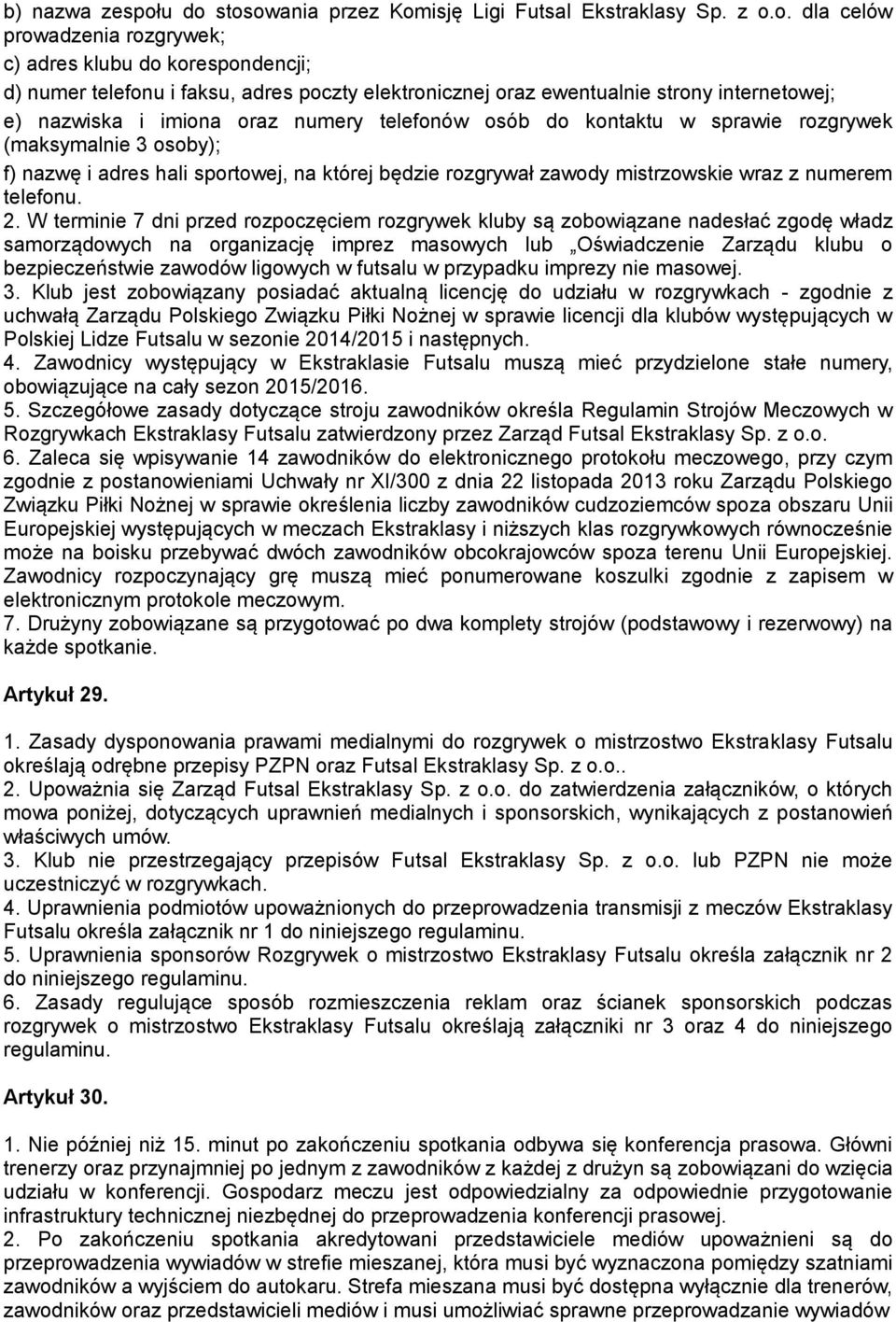 b) nazwa zespołu do stosowania przez Komisję Ligi Futsal Ekstraklasy Sp. z o.o. dla celów prowadzenia rozgrywek;
c) adres klubu do korespondencji;
d) numer telefonu i faksu, adres poczty elektronicznej oraz ewentualnie strony internetowej;
e) nazwiska i imiona oraz numery telefonów osób do kontaktu w sprawie rozgrywek (maksymalnie 3 osoby);
f) nazwę i adres hali sportowej, na której będzie rozgrywał zawody mistrzowskie wraz z numerem telefonu.
2. W terminie 7 dni przed rozpoczęciem rozgrywek kluby są zobowiązane nadesłać zgodę władz samorządowych na organizację imprez masowych lub „Oświadczenie Zarządu klubu o bezpieczeństwie zawodów ligowych w futsalu w przypadku imprezy nie masowej.
3. Klub jest zobowiązany posiadać aktualną licencję do udziału w rozgrywkach - zgodnie z uchwałą Zarządu Polskiego Związku Piłki Nożnej w sprawie licencji dla klubów występujących w Polskiej Lidze Futsalu w sezonie 2014/2015 i następnych.
4. Zawodnicy występujący w Ekstraklasie Futsalu muszą mieć przydzielone stałe numery, obowiązujące na cały sezon 2015/2016.
5. Szczegółowe zasady dotyczące stroju zawodników określa Regulamin Strojów Meczowych w Rozgrywkach Ekstraklasy Futsalu zatwierdzony przez Zarząd Futsal Ekstraklasy Sp. z o.o.
6. Zaleca się wpisywanie 14 zawodników do elektronicznego protokołu meczowego, przy czym zgodnie z postanowieniami Uchwały nr XI/300 z dnia 22 listopada 2013 roku Zarządu Polskiego Związku Piłki Nożnej w sprawie określenia liczby zawodników cudzoziemców spoza obszaru Unii Europejskiej występujących w meczach Ekstraklasy i niższych klas rozgrywkowych równocześnie może na boisku przebywać dwóch zawodników obcokrajowców spoza terenu Unii Europejskiej. Zawodnicy rozpoczynający grę muszą mieć ponumerowane koszulki zgodnie z zapisem w elektronicznym protokole meczowym.
7. Drużyny zobowiązane są przygotować po dwa komplety strojów (podstawowy i rezerwowy) na każde spotkanie.

Artykuł 29.

1. Zasady dysponowania prawami medialnymi do rozgrywek o mistrzostwo Ekstraklasy Futsalu określają odrębne przepisy PZPN oraz Futsal Ekstraklasy Sp. z o.o..
2. Upoważnia się Zarząd Futsal Ekstraklasy Sp. z o.o. do zatwierdzenia załączników, o których mowa poniżej, dotyczących uprawnień medialnych i sponsorskich, wynikających z postanowień właściwych umów.
3. Klub nie przestrzegający przepisów Futsal Ekstraklasy Sp. z o.o. lub PZPN nie może uczestniczyć w rozgrywkach.
4. Uprawnienia podmiotów upoważnionych do przeprowadzenia transmisji z meczów Ekstraklasy Futsalu określa załącznik nr 1 do niniejszego regulaminu.
5. Uprawnienia sponsorów Rozgrywek o mistrzostwo Ekstraklasy Futsalu określa załącznik nr 2 do niniejszego regulaminu.
6. Zasady regulujące sposób rozmieszczenia reklam oraz ścianek sponsorskich podczas rozgrywek o mistrzostwo Ekstraklasy Futsalu określają załączniki nr 3 oraz 4 do niniejszego regulaminu.

Artykuł 30.

1. Nie później niż 15. minut po zakończeniu spotkania odbywa się konferencja prasowa. Główni trenerzy oraz przynajmniej po jednym z zawodników z każdej z drużyn są zobowiązani do wzięcia udziału w konferencji. Gospodarz meczu jest odpowiedzialny za odpowiednie przygotowanie infrastruktury technicznej niezbędnej do przeprowadzenia konferencji prasowej.
2. Po zakończeniu spotkania akredytowani przedstawiciele mediów upoważnieni są do przeprowadzenia wywiadów w strefie mieszanej, która musi być wyznaczona pomiędzy szatniami zawodników a wyjściem do autokaru. Strefa mieszana musi być dostępna wyłącznie dla trenerów, zawodników oraz przedstawicieli mediów i musi umożliwiać sprawne przeprowadzanie wywiadów